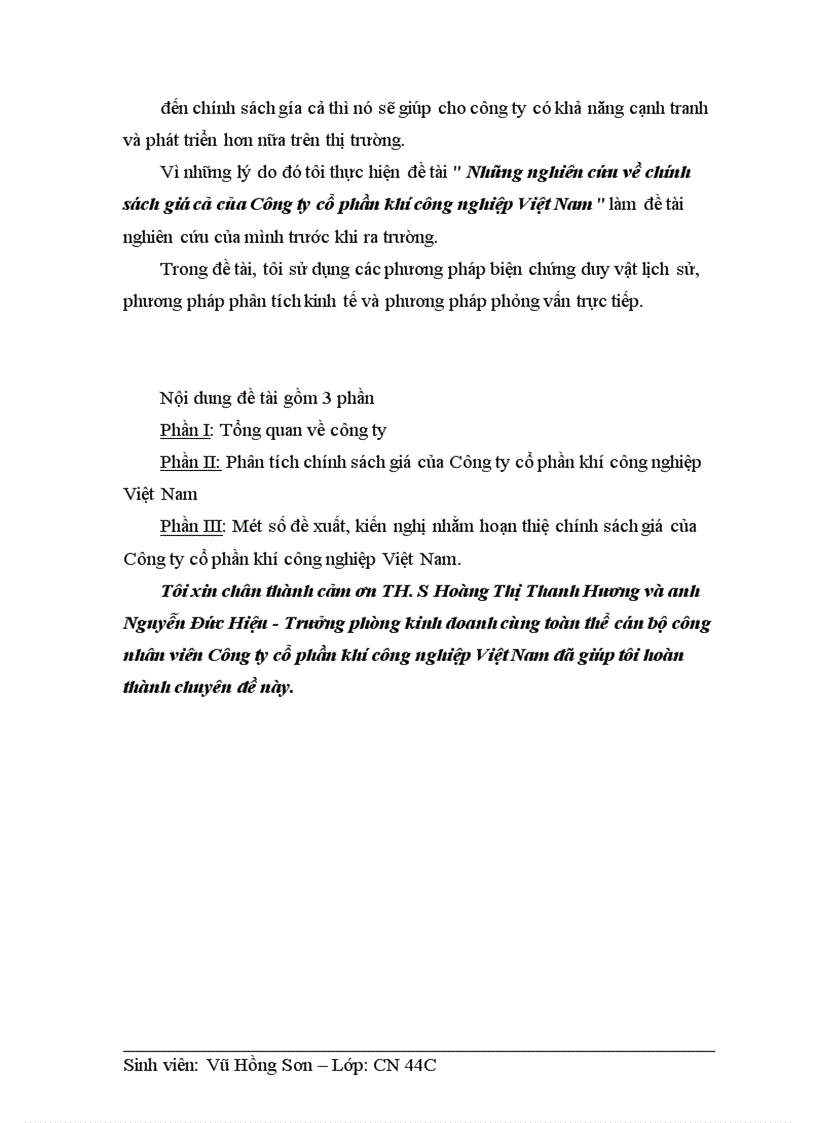 đến chính sách gía cả thì nó sẽ giúp cho công ty có khả năng cạnh tranh và phát triển hơn nữa trên thị trường.

Vì những lý do đó tôi thực hiện đề tài " Những nghiên cứu về chính sách giá cả của Công ty cổ phần khí công nghiệp Việt Nam " làm đề tài nghiên cứu của mình trước khi ra trường.

Trong đề tài, tôi sử dụng các phương pháp biện chứng duy vật lịch sử, phương pháp phân tích kinh tế và phương pháp phỏng vấn trực tiếp.

Nội dung đề tài gồm 3 phần

Phần I: Tổng quan về công ty

Phần II: Phân tích chính sách giá của Công ty cổ phần khí công nghiệp Việt Nam

Phần III: Mét số đề xuất, kiến nghị nhằm hoạn thiệ chính sách giá của Công ty cổ phần khí công nghiệp Việt Nam.

Tôi xin chân thành cảm ơn TH. S Hoàng Thị Thanh Hương và anh Nguyễn Đức Hiện - Trưởng phòng kinh doanh cùng toàn thể cán bộ công nhân viên Công ty cổ phần khí công nghiệp Việt Nam đã giúp tôi hoàn thành chuyên đề này.

Sinh viên: Vũ Hồng Sơn – Lớp: CN 44C